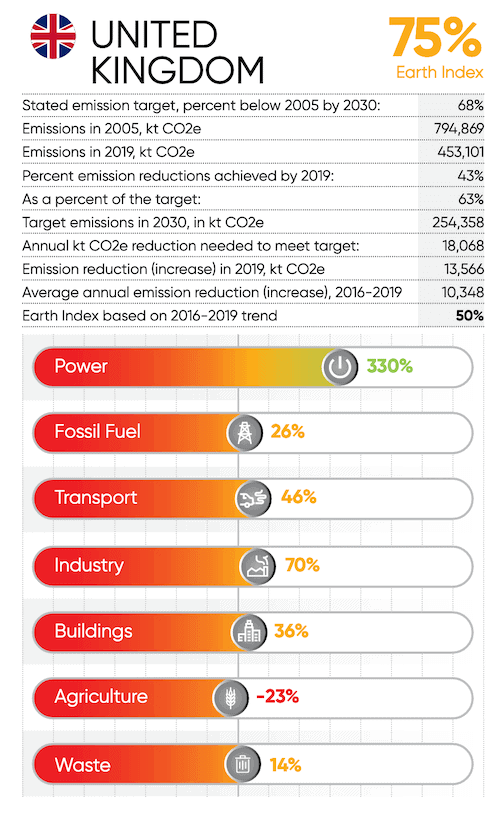 UNITED KINGDOM

75%
Earth Index

| | |
|---|---|
| Stated emission target, percent below 2005 by 2030: | 68% |
| Emissions in 2005, kt CO2e | 794,869 |
| Emissions in 2019, kt CO2e | 453,101 |
| Percent emission reductions achieved by 2019: | 43% |
| As a percent of the target: | 63% |
| Target emissions in 2030, in kt CO2e | 254,358 |
| Annual kt CO2e reduction needed to meet target: | 18,068 |
| Emission reduction (increase) in 2019, kt CO2e | 13,566 |
| Average annual emission reduction (increase), 2016-2019 | 10,348 |
| Earth Index based on 2016-2019 trend | 50% |

Power 330%

Fossil Fuel 26%

Transport 46%

Industry 70%

Buildings 36%

Agriculture -23%

Waste 14%